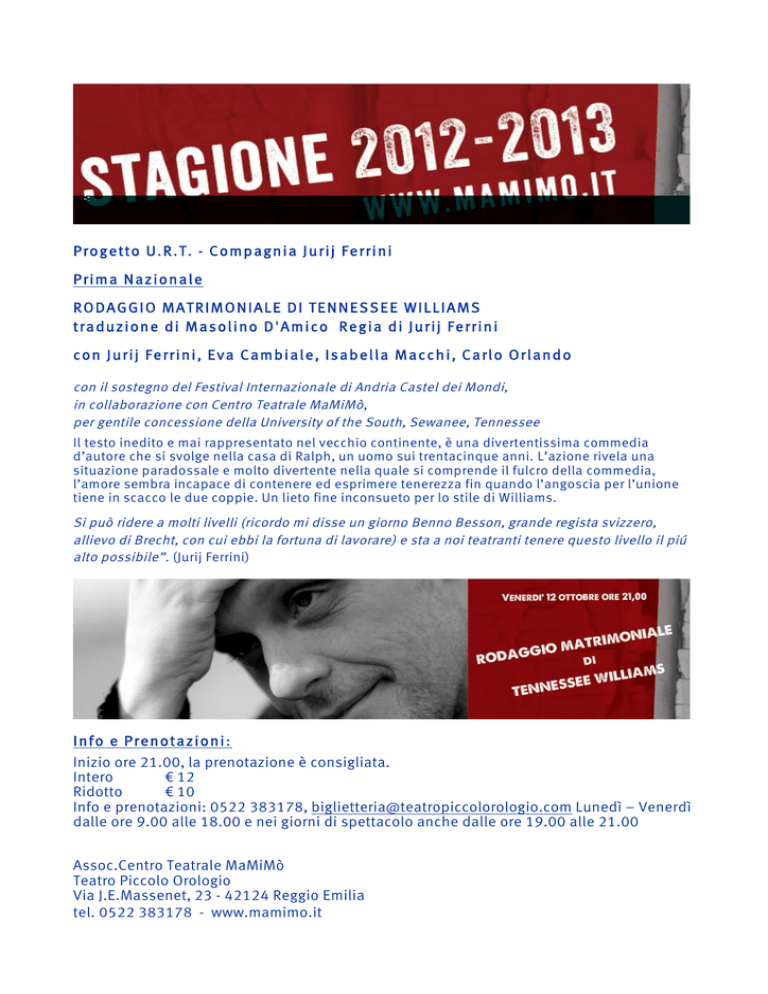 STAGIONE 2012-2013
WWW.MAMIMO.IT

Progetto U.R.T. - Compagnia Jurij Ferrini

Prima Nazionale

RODAGGIO MATRIMONIALE DI TENNESSEE WILLIAMS
traduzione di Masolino D'Amico Regia di Jurij Ferrini

con Jurij Ferrini, Eva Cambiale, Isabella Macchi, Carlo Orlando

con il sostegno del Festival Internazionale di Andria Castel dei Mondi, in collaborazione con Centro Teatrale MaMiMò, per gentile concessione della University of the South, Sewanee, Tennessee

Il testo inedito e mai rappresentato nel vecchio continente, è una divertentissima commedia d'autore che si svolge nella casa di Ralph, un uomo sui trentacinque anni. L'azione rivela una situazione paradossale e molto divertente nella quale si comprende il fulcro della commedia, l'amore sembra incapace di contenere ed esprimere tenerezza fin quando l'angoscia per l'unione tiene in scacco le due coppie. Un lieto fine inconsueto per lo stile di Williams.

Si può ridere a molti livelli (ricordo mi disse un giorno Benno Besson, grande regista svizzero, allievo di Brecht, con cui ebbi la fortuna di lavorare) e sta a noi teatranti tenere questo livello il piú alto possibile". (Jurij Ferrini)

VENERDI' 12 OTTOBRE ORE 21,00

RODAGGIO MATRIMONIALE
DI
TENNESSEE WILLIAMS

Info e Prenotazioni:
Inizio ore 21.00, la prenotazione è consigliata.
Intero € 12
Ridotto € 10
Info e prenotazioni: 0522 383178, biglietteria@teatropiccolorologio.com Lunedì – Venerdì dalle ore 9.00 alle 18.00 e nei giorni di spettacolo anche dalle ore 19.00 alle 21.00

Assoc.Centro Teatrale MaMiMò
Teatro Piccolo Orologio
Via J.E.Massenet, 23 - 42124 Reggio Emilia
tel. 0522 383178 - www.mamimo.it